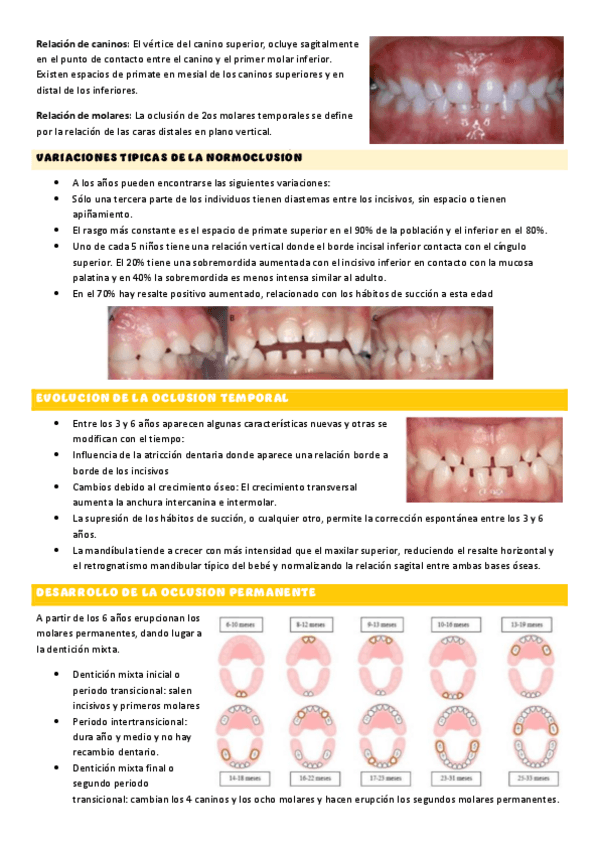 Relación de caninos: El vértice del canino superior, ocluye sagitalmente en el punto de contacto entre el canino y el primer molar inferior. Existen espacios de primate en mesial de los caninos superiores y en distal de los inferiores.

Relación de molares: La oclusión de 2os molares temporales se define por la relación de las caras distales en plano vertical.

VARIACIONES TIPICAS DE LA NORMOCLUSION

• A los años pueden encontrarse las siguientes variaciones:
• Sólo una tercera parte de los individuos tienen diastemas entre los incisivos, sin espacio o tienen apiñamiento.
• El rasgo más constante es el espacio de primate superior en el 90% de la población y el inferior en el 80%.
• Uno de cada 5 niños tiene una relación vertical donde el borde incisal inferior contacta con el cíngulo superior. El 20% tiene una sobremordida aumentada con el incisivo inferior en contacto con la mucosa palatina y en 40% la sobremordida es menos intensa similar al adulto.
• En el 70% hay resalte positivo aumentado, relacionado con los hábitos de succión a esta edad

A B C

EVOLUCION DE LA OCLUSION TEMPORAL

• Entre los 3 y 6 años aparecen algunas características nuevas y otras se modifican con el tiempo:
• Influencia de la atricción dentaria donde aparece una relación borde a borde de los incisivos
• Cambios debido al crecimiento óseo: El crecimiento transversal aumenta la anchura intercanina e intermolar.
• La supresión de los hábitos de succión, o cualquier otro, permite la corrección espontánea entre los 3 y 6 años.
• La mandíbula tiende a crecer con más intensidad que el maxilar superior, reduciendo el resalte horizontal y el retrognatismo mandibular típico del bebé y normalizando la relación sagital entre ambas bases óseas.

DESARROLLO DE LA OCLUSION PERMANENTE

A partir de los 6 años erupcionan los molares permanentes, dando lugar a la dentición mixta.

• Dentición mixta inicial o periodo transicional: salen incisivos y primeros molares
• Periodo intertransicional: dura año y medio y no hay recambio dentario.
• Dentición mixta final o segundo periodo transicional: cambian los 4 caninos y los ocho molares y hacen erupción los segundos molares permanentes.

6-10 meses
8-12 meses
9-13 meses
10-16 meses
13-19 meses
14-18 meses
16-22 meses
17-23 meses
23-31 meses
25-33 meses